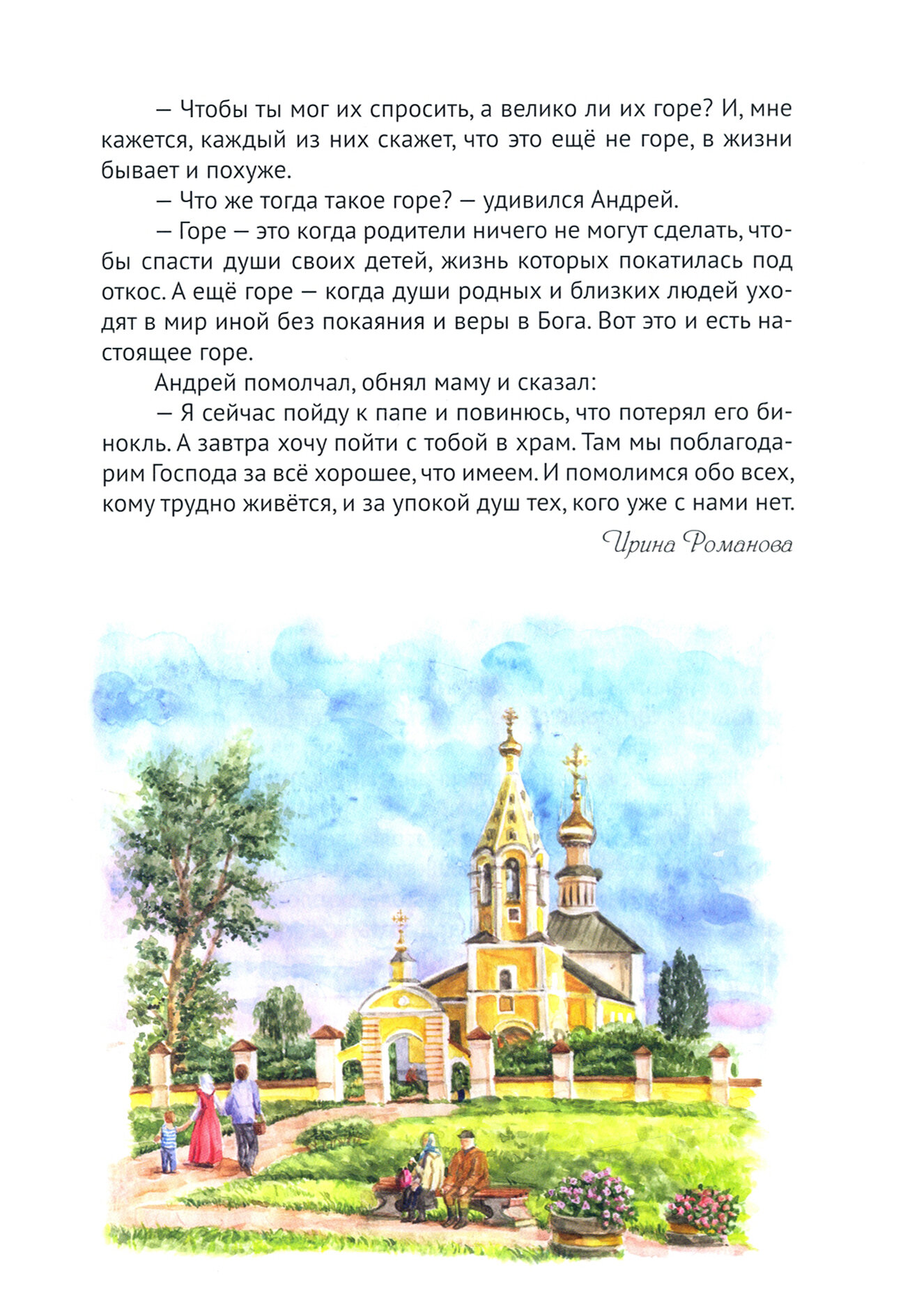 — Чтобы ты мог их спросить, а велико ли их горе? И, мне кажется, каждый из них скажет, что это ещё не горе, в жизни бывает и похуже.

— Что же тогда такое горе? — удивился Андрей.

— Горе — это когда родители ничего не могут сделать, чтобы спасти души своих детей, жизнь которых покатилась под откос. А ещё горе — когда души родных и близких людей уходят в мир иной без покаяния и веры в Бога. Вот это и есть настоящее горе.

Андрей помолчал, обнял маму и сказал:

— Я сейчас пойду к папе и повинюсь, что потерял его бинокль. А завтра хочу пойти с тобой в храм. Там мы поблагодарим Господа за всё хорошее, что имеем. И помолимся обо всех, кому трудно живётся, и за упокой душ тех, кого уже с нами нет.

Ирина Романова